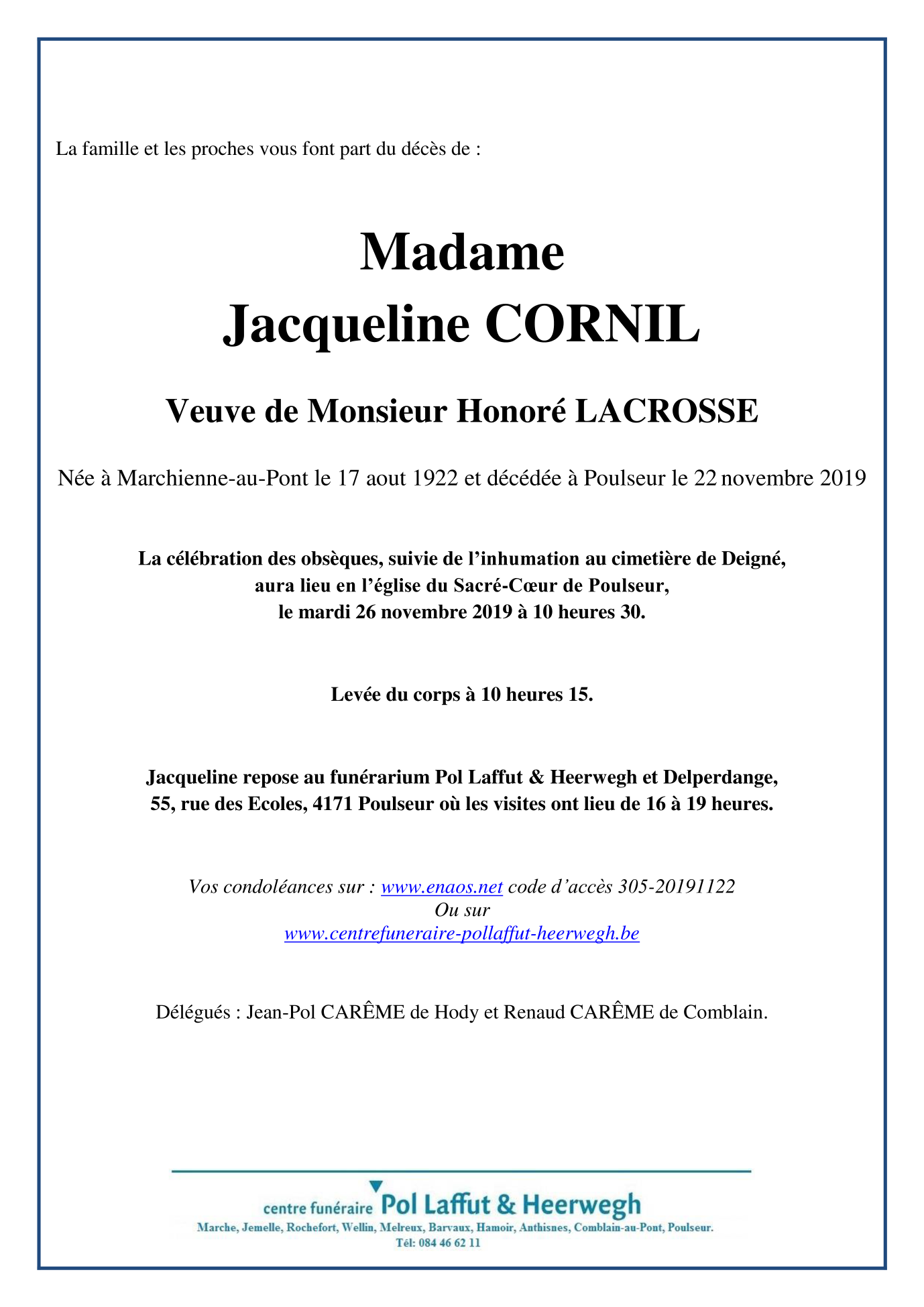 La famille et les proches vous font part du décès de :

Madame
Jacqueline CORNIL

Veuve de Monsieur Honoré LACROSSE

Née à Marchienne-au-Pont le 17 aout 1922 et décédée à Poulseur le 22 novembre 2019

La célébration des obsèques, suivie de l'inhumation au cimetière de Deigné, aura lieu en l'église du Sacré-Cœur de Poulseur, le mardi 26 novembre 2019 à 10 heures 30.

Levée du corps à 10 heures 15.

Jacqueline repose au funérarium Pol Laffut & Heerwegh et Delperdange, 55, rue des Ecoles, 4171 Poulseur où les visites ont lieu de 16 à 19 heures.

Vos condoléances sur : www.enaos.net code d'accès 305-20191122
Ou sur
www.centrefuneraire-pollaffut-heerwegh.be

Délégués : Jean-Pol CARÊME de Hody et Renaud CARÊME de Comblain.

centre funéraire Pol Laffut & Heerwegh
Marche, Jemelle, Rochefort, Wellin, Melreux, Barvaux, Hamoir, Anthisnes, Comblain-au-Pont, Poulseur.
Tél: 084 46 62 11